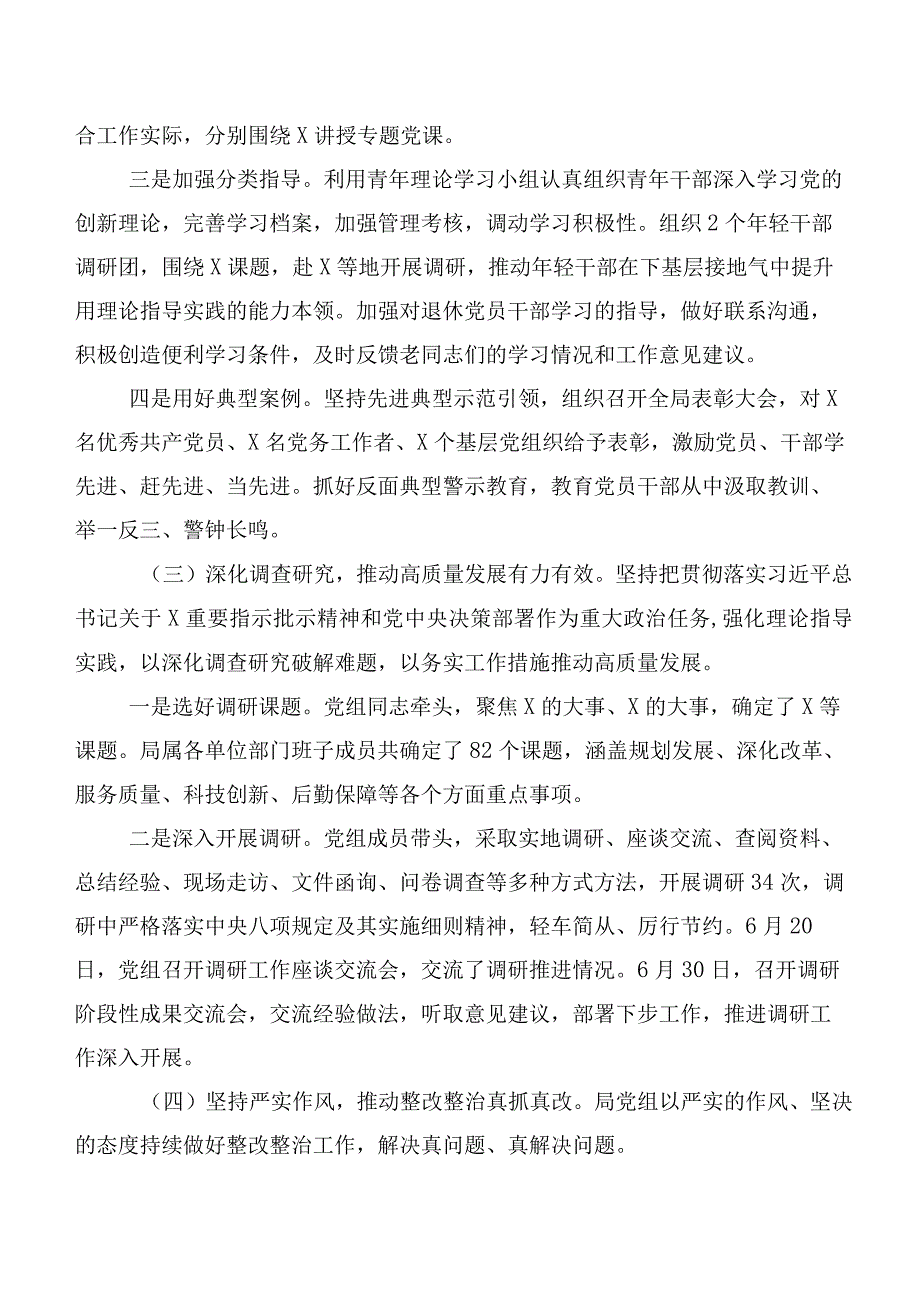 合工作实际，分别围绕X讲授专题党课。

三是加强分类指导。利用青年理论学习小组认真组织青年干部深入学习党的创新理论，完善学习档案，加强管理考核，调动学习积极性。组织2个年轻干部调研团，围绕X课题，赴X等地开展调研，推动年轻干部在下基层接地气中提升用理论指导实践的能力本领。加强对退休党员干部学习的指导，做好联系沟通，积极创造便利学习条件，及时反馈老同志们的学习情况和工作意见建议。

四是用好典型案例。坚持先进典型示范引领，组织召开全局表彰大会，对X名优秀共产党员、X名党务工作者、X个基层党组织给予表彰，激励党员、干部学先进、赶先进、当先进。抓好反面典型警示教育，教育党员干部从中汲取教训、举一反三、警钟长鸣。

（三）深化调查研究，推动高质量发展有力有效。坚持把贯彻落实习近平总书记关于X重要指示批示精神和党中央决策部署作为重大政治任务，强化理论指导实践，以深化调查研究破解难题，以务实工作措施推动高质量发展。

一是选好调研课题。党组同志牵头，聚焦X的大事、X的大事，确定了X等课题。局属各单位部门班子成员共确定了82个课题，涵盖规划发展、深化改革、服务质量、科技创新、后勤保障等各个方面重点事项。

二是深入开展调研。党组成员带头，采取实地调研、座谈交流、查阅资料、总结经验、现场走访、文件函询、问卷调查等多种方式方法，开展调研34次，调研中严格落实中央八项规定及其实施细则精神，轻车简从、厉行节约。6月20日，党组召开调研工作座谈交流会，交流了调研推进情况。6月30日，召开调研阶段性成果交流会，交流经验做法，听取意见建议，部署下步工作，推进调研工作深入开展。

（四）坚持严实作风，推动整改整治真抓真改。局党组以严实的作风、坚决的态度持续做好整改整治工作，解决真问题、真解决问题。